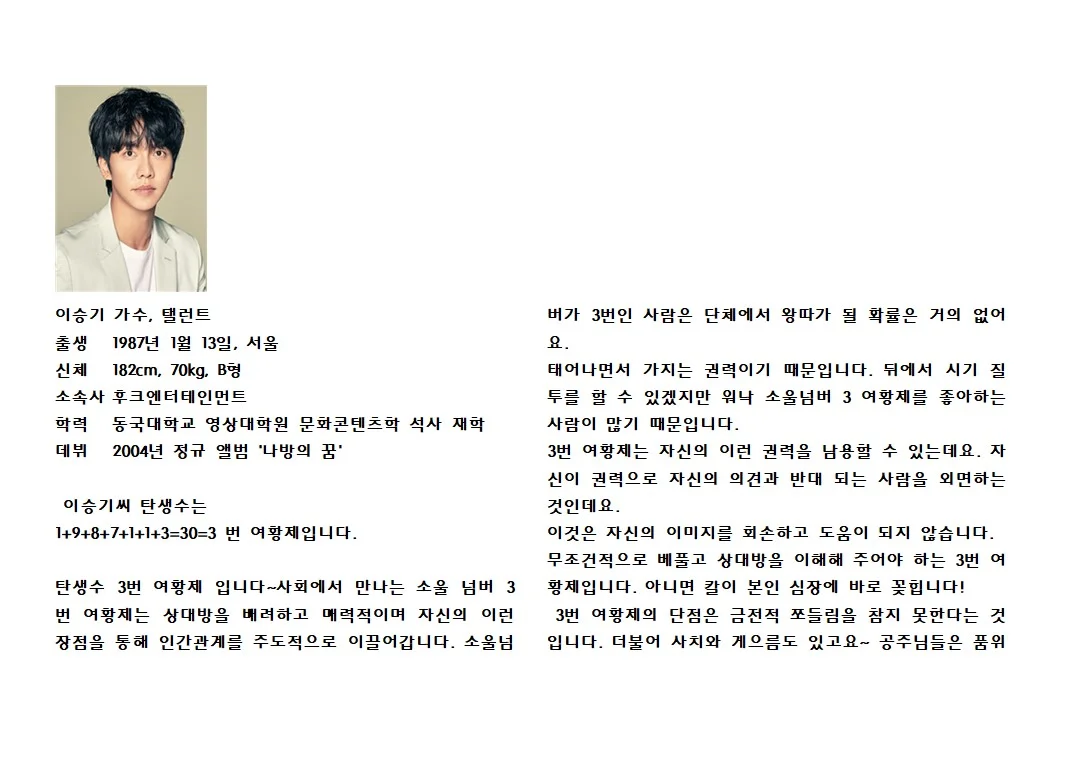 이승기 가수, 탤런트
출생 1987년 1월 13일, 서울
신체 182cm, 70kg, B형
소속사 후크엔터테인먼트
학력 동국대학교 영상대학원 문화콘텐츠학 석사 재학
데뷔 2004년 정규 앨범 '나방의 꿈'

이승기씨 탄생수는
1+9+8+7+1+1+3=30=3 번 여황제입니다.

탄생수 3번 여황제 입니다~사회에서 만나는 소울 넘버 3번 여황제는 상대방을 배려하고 매력적이며 자신의 이런 장점을 통해 인간관계를 주도적으로 이끌어갑니다. 소울넘버가 3번인 사람은 단체에서 왕따가 될 확률은 거의 없어요.
태어나면서 가지는 권력이기 때문입니다. 뒤에서 시기 질투를 할 수 있겠지만 워낙 소울넘버 3 여황제를 좋아하는 사람이 많기 때문입니다.
3번 여황제는 자신의 이런 권력을 남용할 수 있는데요. 자신이 권력으로 자신의 의견과 반대 되는 사람을 외면하는 것인데요.
이것은 자신의 이미지를 회손하고 도움이 되지 않습니다.
무조건적으로 베풀고 상대방을 이해해 주어야 하는 3번 여황제입니다. 아니면 칼이 본인 심장에 바로 꽂힙니다!
3번 여황제의 단점은 금전적 쪼들림을 참지 못한다는 것입니다. 더불어 사치와 게으름도 있고요~ 공주님들은 품위